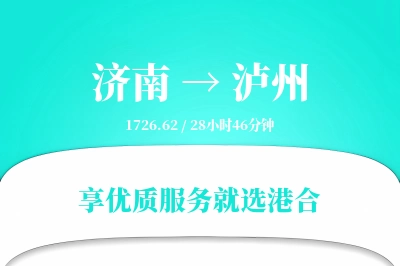 济南 → 泸州

1726.62 / 28小时46分钟

享优质服务就选港合